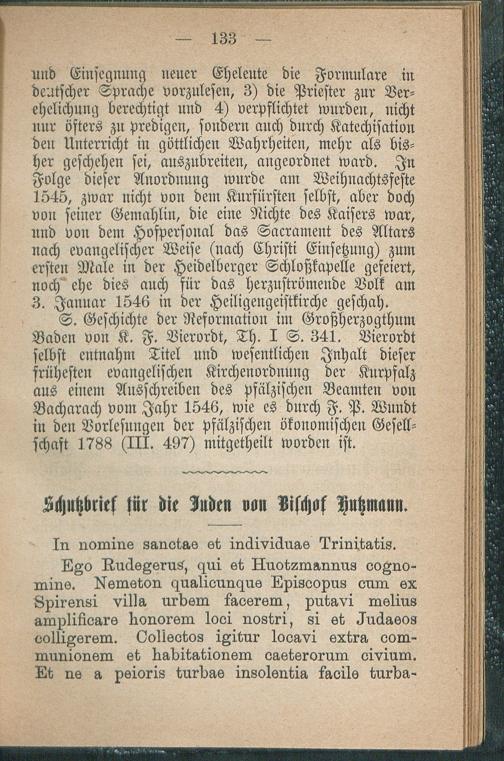 — 133 —

und Einsegnung neuer Eheleute die Formulare in deutscher Sprache vorzulesen, 3) die Priester zur Verehelichung berechtigt und 4) verpflichtet wurden, nicht nur öfters zu predigen, sondern auch durch Katechisation den Unterricht in göttlichen Wahrheiten, mehr als bisher geschehen sei, auszubreiten, angeordnet ward. In Folge dieser Anordnung wurde am Weihnachtsfeste 1545, zwar nicht von dem Kurfürsten selbst, aber doch von seiner Gemahlin, die eine Nichte des Kaisers war, und von dem Hofpersonal das Sacrament des Altars nach evangelischer Weise (nach Christi Einsetzung) zum ersten Male in der Heidelberger Schloßkapelle gefeiert, noch ehe dies auch für das herzuströmende Volk am 3. Januar 1546 in der Heiligengeistkirche geschah. S. Geschichte der Reformation im Großherzogthum Baden von K. F. Vierordt, Th. I S. 341. Vierordt selbst entnahm Titel und wesentlichen Inhalt dieser frühesten evangelischen Kirchenordnung der Kurpfalz aus einem Ausschreiben des pfälzischen Beamten von Bacharach vom Jahr 1546, wie es durch F. P. Wundt in den Vorlesungen der pfälzischen ökonomischen Gesellschaft 1788 (III. 497) mitgetheilt worden ist.

Schutzbrief für die Juden von Bischof Hutzmann.

In nomine sanctae et individuae Trinitatis.

Ego Rudegerus, qui et Huotzmannus cognomine. Nemeton qualicunque Episcopus cum ex Spirensi villa urbem facerem, putavi melius amplificare honorem loci nostri, si et Judaeos colligerem. Collectos igitur locavi extra communionem et habitationem caeterorum civium. Et ne a peioris turbae insolentia facile turba-